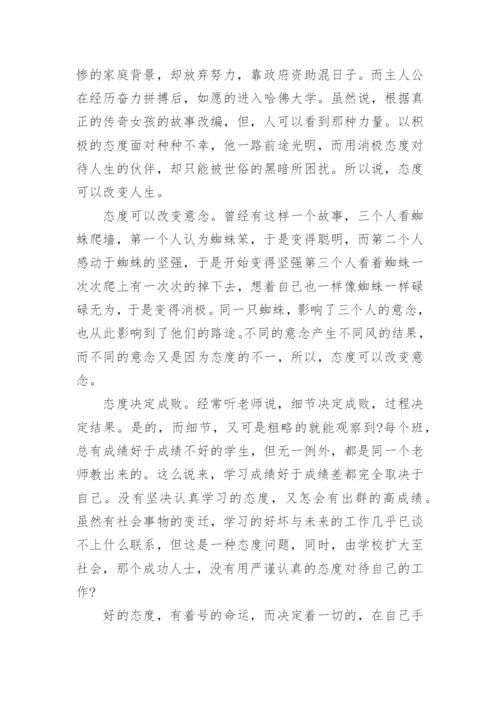 惨的家庭背景，却放弃努力，靠政府资助混日子。而主人公在经历奋力拼搏后，如愿的进入哈佛大学。虽然说，根据真正的传奇女孩的故事改编，但，人可以看到那种力量。以积极的态度面对种种不幸，他一路前途光明，而用消极态度对待人生的伙伴，却只能被世俗的黑暗所困扰。所以说，态度可以改变人生。

态度可以改变意念。曾经有这样一个故事，三个人看蜘蛛爬墙，第一个人认为蜘蛛笨，于是变得聪明，而第二个人感动于蜘蛛的坚强，于是开始变得坚强第三个人看着蜘蛛一次次爬上有一次次的掉下去，想着自己也一样像蜘蛛一样碌碌无为，于是变得消极。同一只蜘蛛，影响了三个人的意念，也从此影响到了他们的路途。不同的意念产生不同风的结果，而不同的意念又是因为态度的不一，所以，态度可以改变意念。

态度决定成败。经常听老师说，细节决定成败，过程决定结果。是的，而细节，又可是粗略的就能观察到?每个班，总有成绩好于成绩不好的学生，但无一例外，都是同一个老师教出来的。这么说来，学习成绩好于成绩差都完全取决于自己。没有坚决认真学习的态度，又怎会有出群的高成绩。虽然有社会事物的变迁，学习的好坏与未来的工作几乎已谈不上什么联系，但这是一种态度问题，同时，由学校扩大至社会，那个成功人士，没有用严谨认真的态度对待自己的工作?

好的态度，有着号的命运，而决定着一切的，在自己手